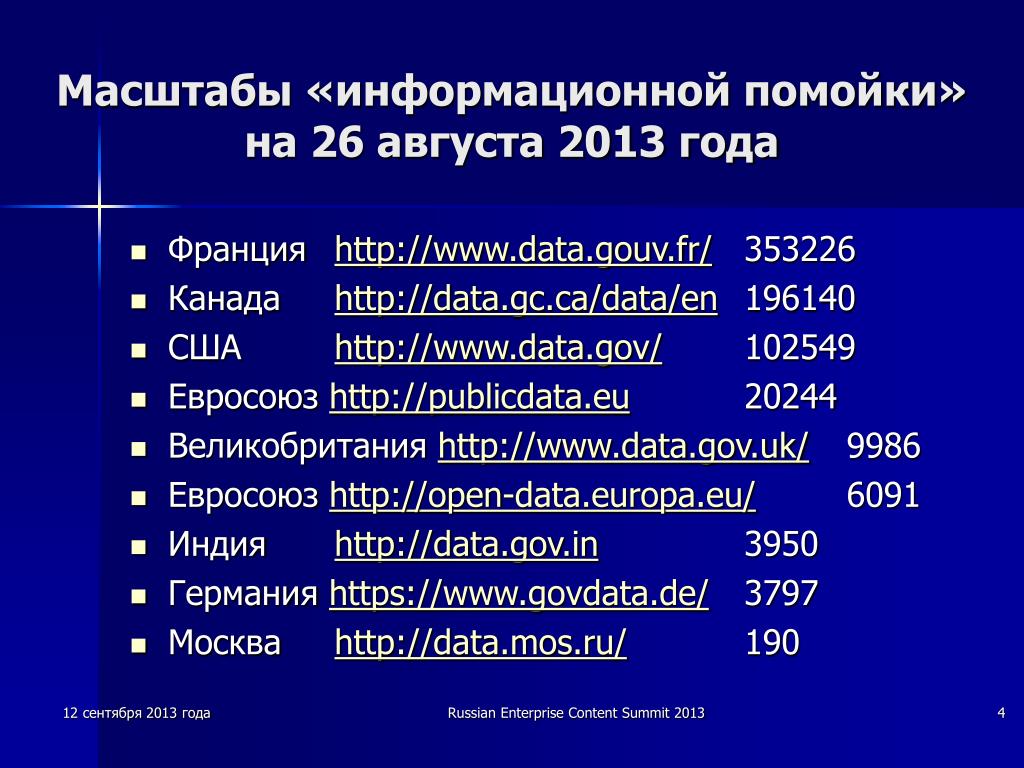 Масштабы «информационной помойки» на 26 августа 2013 года

- Франция http://www.data.gouv.fr/ 353226
- Канада http://data.gc.ca/data/en 196140
- США http://www.data.gov/ 102549
- Евросоюз http://publicdata.eu 20244
- Великобритания http://www.data.gov.uk/ 9986
- Евросоюз http://open-data.europa.eu/ 6091
- Индия http://data.gov.in 3950
- Германия https://www.govdata.de/ 3797
- Москва http://data.mos.ru/ 190

12 сентября 2013 года

Russian Enterprise Content Summit 2013

4